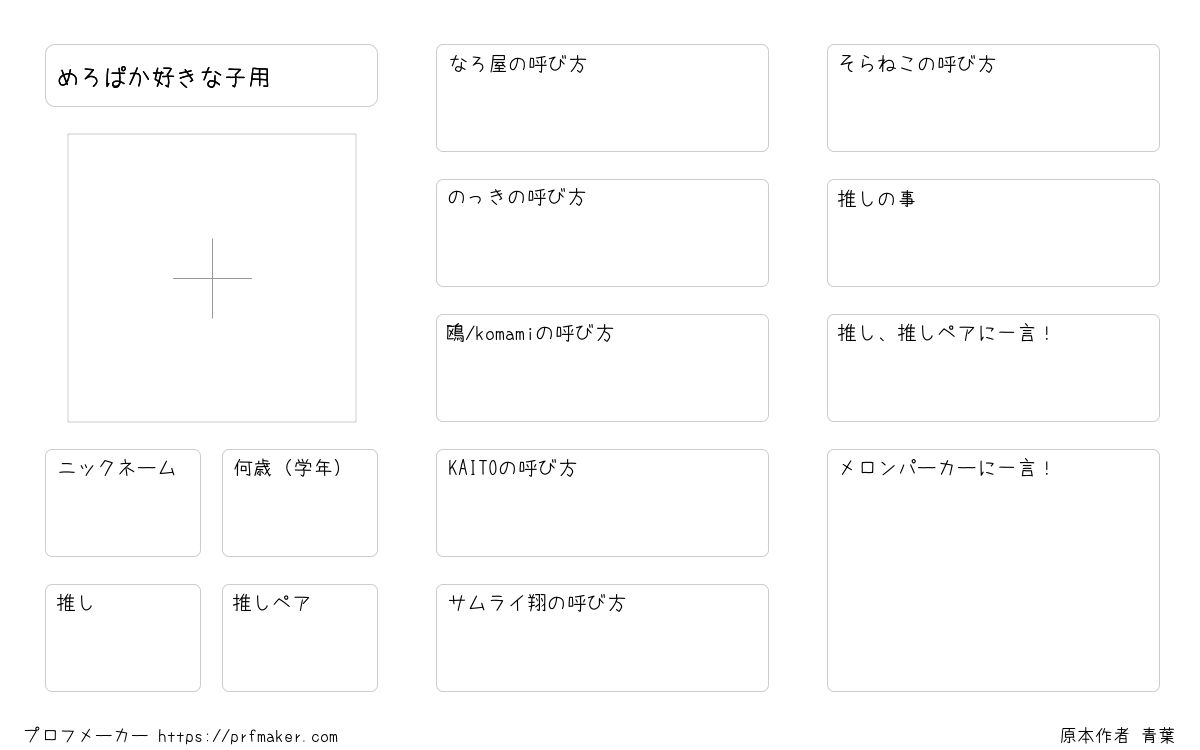 めろぱか好きな子用

ニックネーム

何歳（学年）

推し

推しペア

なろ屋の呼び方

のっきの呼び方

鴎/komamiの呼び方

KAITOの呼び方

サムライ翔の呼び方

そらねこの呼び方

推しの事

推し、推しペアに一言！

メロンパーカーに一言！

プロフメーカー https://prfmaker.com

原本作者 青葉